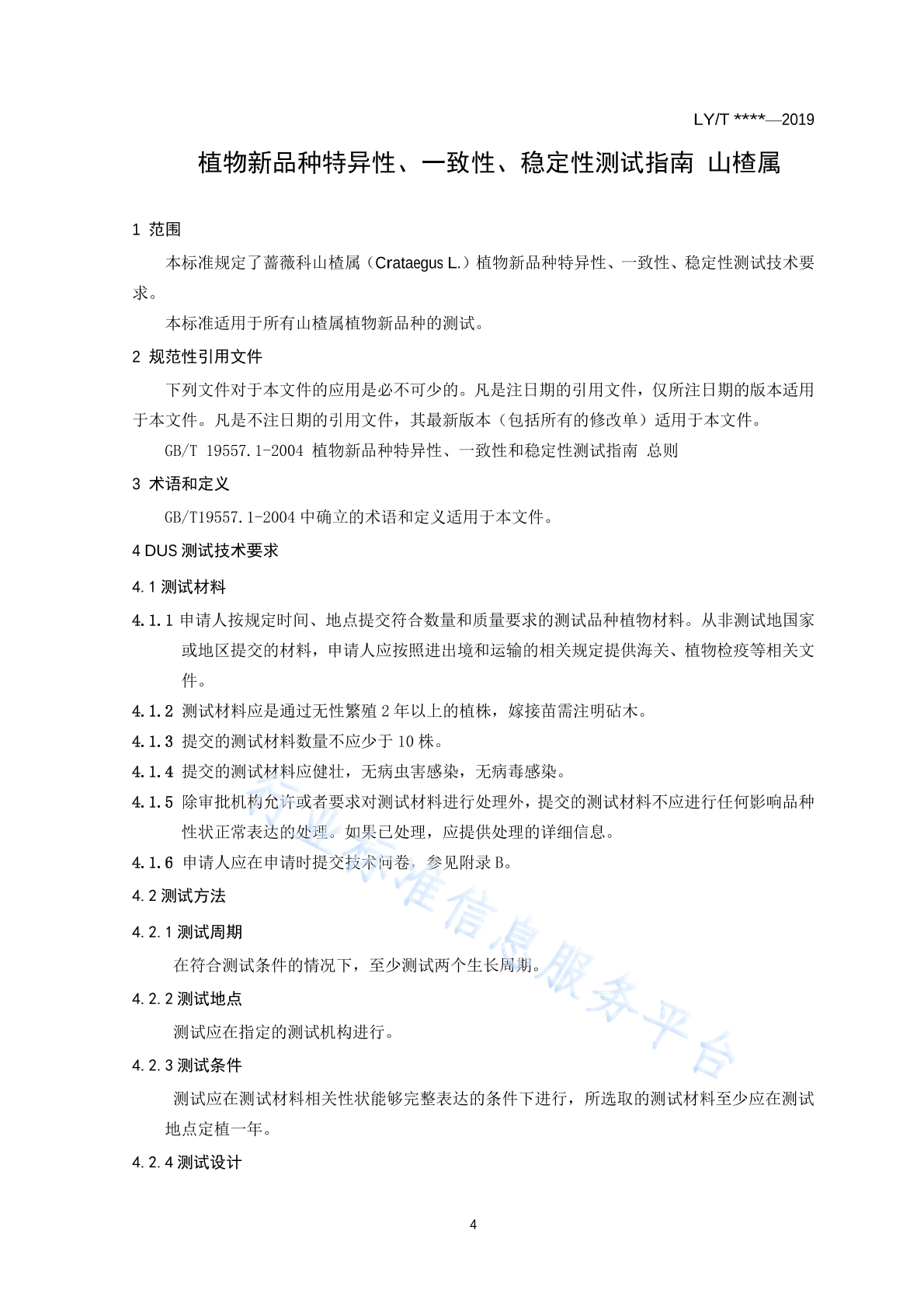 LY/T ****—2019

植物新品种特异性、一致性、稳定性测试指南 山楂属

1 范围

本标准规定了蔷薇科山楂属（Crataegus L.）植物新品种特异性、一致性、稳定性测试技术要求。

本标准适用于所有山楂属植物新品种的测试。

2 规范性引用文件

下列文件对于本文件的应用是必不可少的。凡是注日期的引用文件，仅所注日期的版本适用于本文件。凡是不注日期的引用文件，其最新版本（包括所有的修改单）适用于本文件。

GB/T 19557.1-2004 植物新品种特异性、一致性和稳定性测试指南 总则

3 术语和定义

GB/T19557.1-2004 中确立的术语和定义适用于本文件。

4 DUS 测试技术要求

4.1 测试材料

4.1.1 申请人按规定时间、地点提交符合数量和质量要求的测试品种植物材料。从非测试地国家或地区提交的材料，申请人应按照进出境和运输的相关规定提供海关、植物检疫等相关文件。

4.1.2 测试材料应是通过无性繁殖 2 年以上的植株，嫁接苗需注明砧木。

4.1.3 提交的测试材料数量不应少于 10 株。

4.1.4 提交的测试材料应健壮，无病虫害感染，无病毒感染。

4.1.5 除审批机构允许或者要求对测试材料进行处理外，提交的测试材料不应进行任何影响品种性状正常表达的处理。如果已处理，应提供处理的详细信息。

4.1.6 申请人应在申请时提交技术问卷，参见附录 B。

4.2 测试方法

4.2.1 测试周期

在符合测试条件的情况下，至少测试两个生长周期。

4.2.2 测试地点

测试应在指定的测试机构进行。

4.2.3 测试条件

测试应在测试材料相关性状能够完整表达的条件下进行，所选取的测试材料至少应在测试地点定植一年。

4.2.4 测试设计

4

行业标准信息服务平台